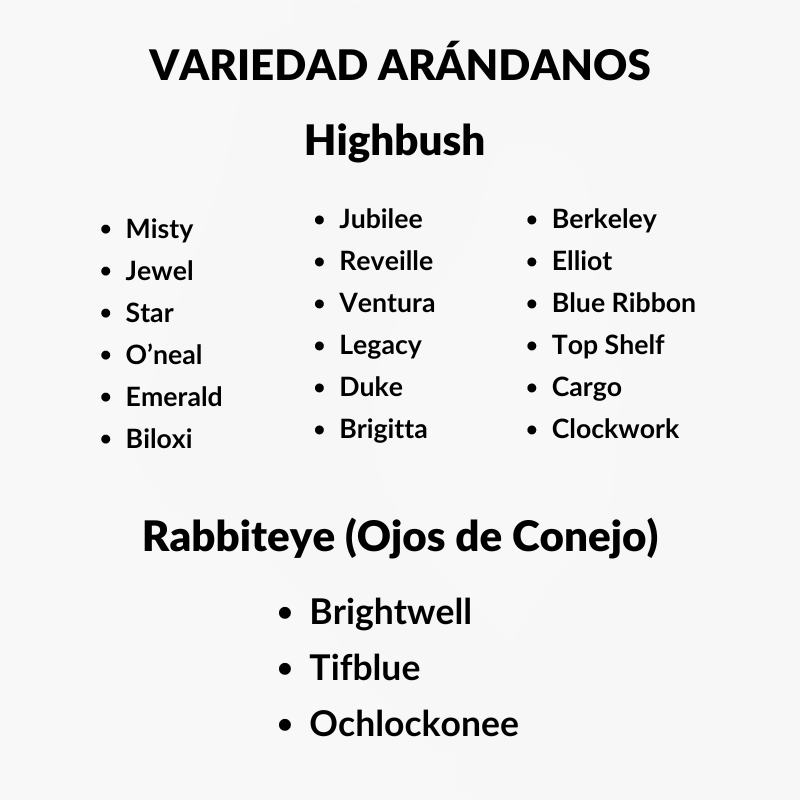 VARIEDAD ARÁNDANOS

Highbush

- Misty
- Jewel
- Star
- O'neal
- Emerald
- Biloxi

- Jubilee
- Reveille
- Ventura
- Legacy
- Duke
- Brigitta

- Berkeley
- Elliot
- Blue Ribbon
- Top Shelf
- Cargo
- Clockwork

Rabbiteye (Ojos de Conejo)

- Brightwell
- Tifblue
- Ochlockonee